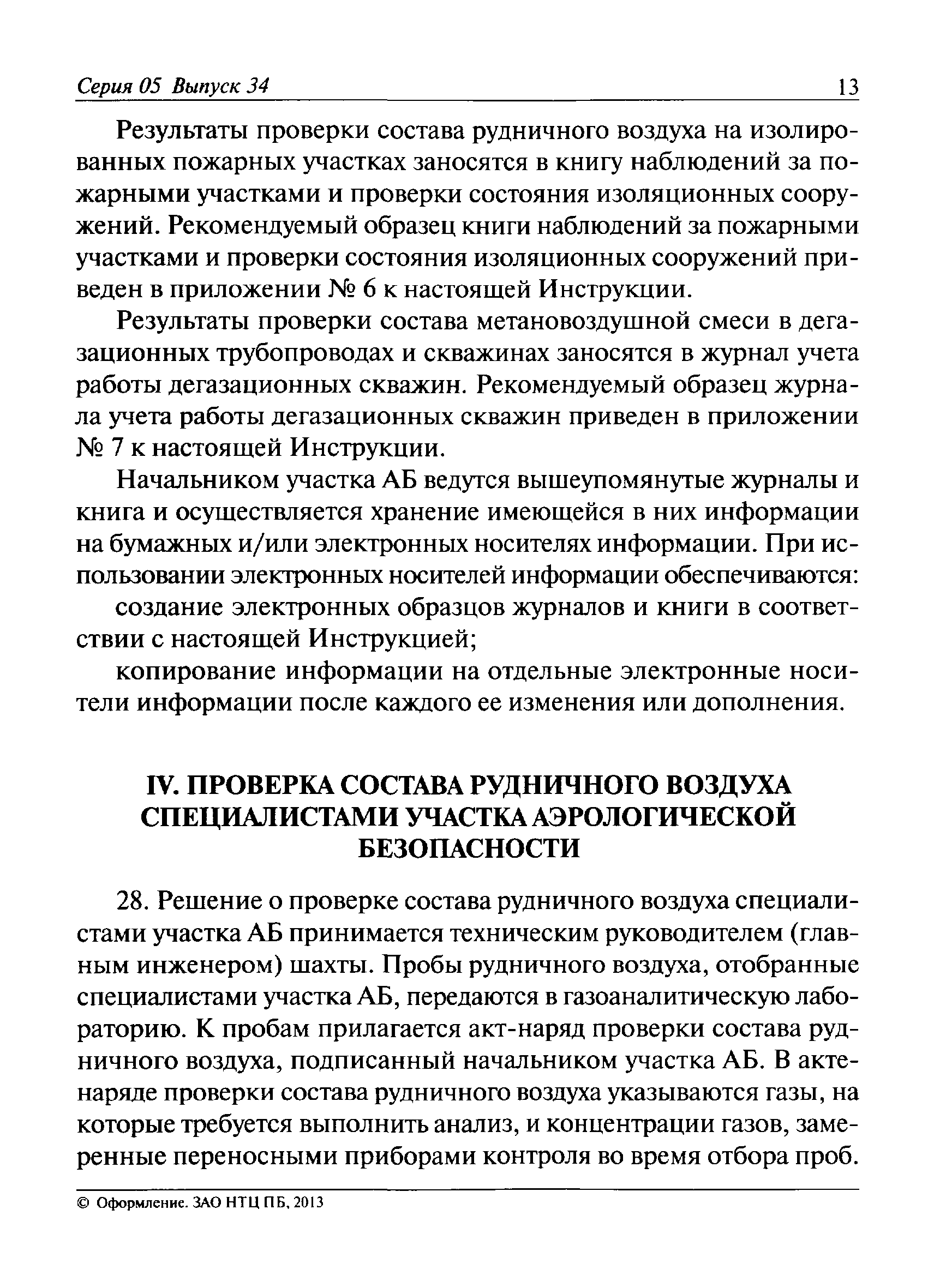 Серия 05 Выпуск 34 13

Результаты проверки состава рудничного воздуха на изолированных пожарных участках заносятся в книгу наблюдений за пожарными участками и проверки состояния изоляционных сооружений. Рекомендуемый образец книги наблюдений за пожарными участками и проверки состояния изоляционных сооружений приведен в приложении № 6 к настоящей Инструкции.

Результаты проверки состава метановоздушной смеси в дегазационных трубопроводах и скважинах заносятся в журнал учета работы дегазационных скважин. Рекомендуемый образец журнала учета работы дегазационных скважин приведен в приложении № 7 к настоящей Инструкции.

Начальником участка АБ ведутся вышеупомянутые журналы и книга и осуществляется хранение имеющейся в них информации на бумажных и/или электронных носителях информации. При использовании электронных носителей информации обеспечиваются:

создание электронных образцов журналов и книги в соответствии с настоящей Инструкцией;

копирование информации на отдельные электронные носители информации после каждого ее изменения или дополнения.

IV. ПРОВЕРКА СОСТАВА РУДНИЧНОГО ВОЗДУХА СПЕЦИАЛИСТАМИ УЧАСТКА АЭРОЛОГИЧЕСКОЙ БЕЗОПАСНОСТИ

28. Решение о проверке состава рудничного воздуха специалистами участка АБ принимается техническим руководителем (главным инженером) шахты. Пробы рудничного воздуха, отобранные специалистами участка АБ, передаются в газоаналитическую лабораторию. К пробам прилагается акт-наряд проверки состава рудничного воздуха, подписанный начальником участка АБ. В акте-наряде проверки состава рудничного воздуха указываются газы, на которые требуется выполнить анализ, и концентрации газов, замеренные переносными приборами контроля во время отбора проб.

© Оформление. ЗАО НТЦ ПБ, 2013